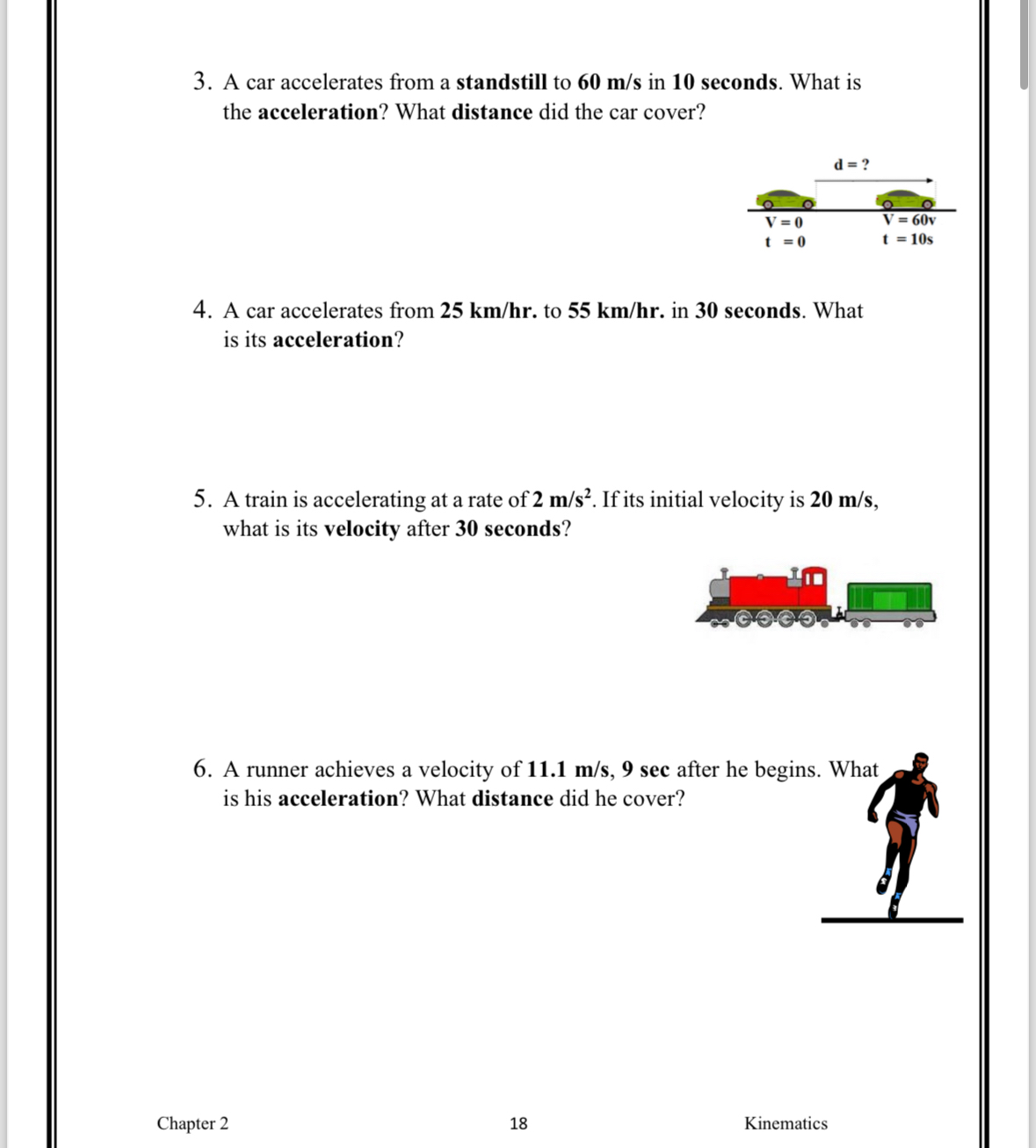 3. A car accelerates from a standstill to 60 m/s in 10 seconds. What is the acceleration? What distance did the car cover?

d = ?

V = 0
t = 0

V = 60v
t = 10s

4. A car accelerates from 25 km/hr. to 55 km/hr. in 30 seconds. What is its acceleration?

5. A train is accelerating at a rate of 2 m/s$^2$. If its initial velocity is 20 m/s, what is its velocity after 30 seconds?

6. A runner achieves a velocity of 11.1 m/s, 9 sec after he begins. What is his acceleration? What distance did he cover?

Chapter 2 18 Kinematics